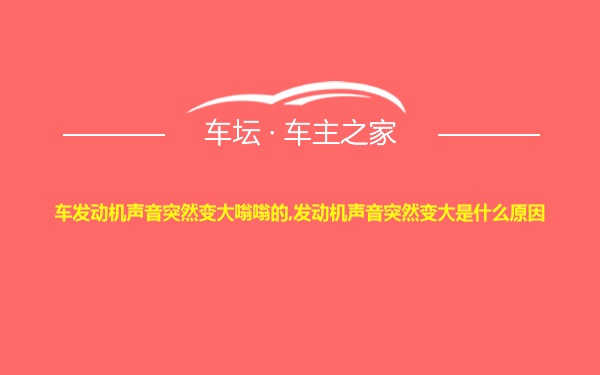 车坛 · 车主之家

车发动机声音突然变大嗡嗡的,发动机声音突然变大是什么原因